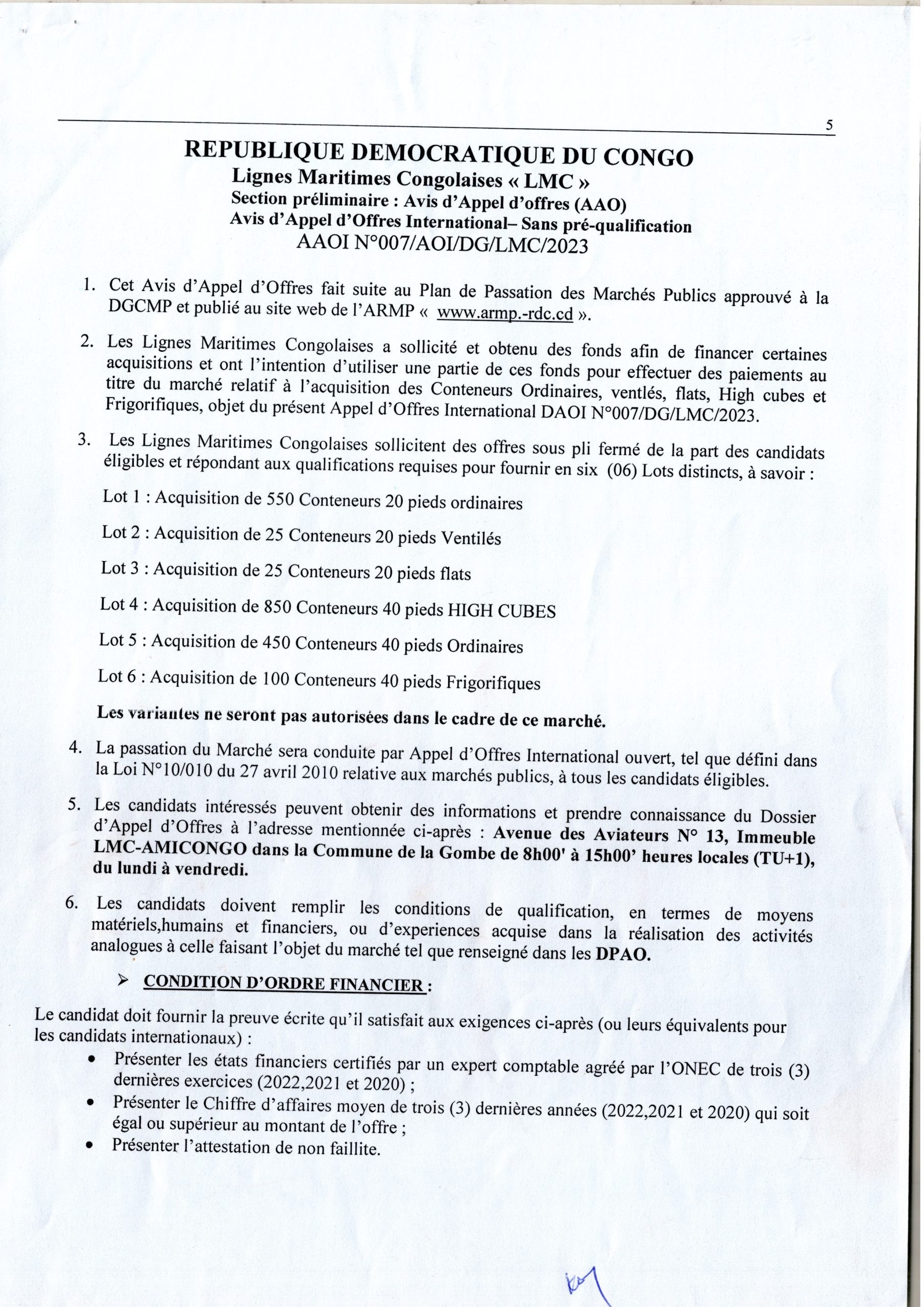 5

REPUBLIQUE DEMOCRATIQUE DU CONGO
Lignes Maritimes Congolaises « LMC »
Section préliminaire : Avis d'Appel d'offres (AAO)
Avis d'Appel d'Offres International– Sans pré-qualification
AAOI N°007/AOI/DG/LMC/2023

1. Cet Avis d'Appel d'Offres fait suite au Plan de Passation des Marchés Publics approuvé à la DGCMP et publié au site web de l'ARMP « www.armp.-rdc.cd ».

2. Les Lignes Maritimes Congolaises a sollicité et obtenu des fonds afin de financer certaines acquisitions et ont l'intention d'utiliser une partie de ces fonds pour effectuer des paiements au titre du marché relatif à l'acquisition des Conteneurs Ordinaires, ventlés, flats, High cubes et Frigorifiques, objet du présent Appel d'Offres International DAOI N°007/DG/LMC/2023.

3. Les Lignes Maritimes Congolaises sollicitent des offres sous pli fermé de la part des candidats éligibles et répondant aux qualifications requises pour fournir en six (06) Lots distincts, à savoir :

Lot 1 : Acquisition de 550 Conteneurs 20 pieds ordinaires

Lot 2 : Acquisition de 25 Conteneurs 20 pieds Ventilés

Lot 3 : Acquisition de 25 Conteneurs 20 pieds flats

Lot 4 : Acquisition de 850 Conteneurs 40 pieds HIGH CUBES

Lot 5 : Acquisition de 450 Conteneurs 40 pieds Ordinaires

Lot 6 : Acquisition de 100 Conteneurs 40 pieds Frigorifiques

Les variantes ne seront pas autorisées dans le cadre de ce marché.

4. La passation du Marché sera conduite par Appel d'Offres International ouvert, tel que défini dans la Loi N°10/010 du 27 avril 2010 relative aux marchés publics, à tous les candidats éligibles.

5. Les candidats intéressés peuvent obtenir des informations et prendre connaissance du Dossier d'Appel d'Offres à l'adresse mentionnée ci-après : Avenue des Aviateurs N° 13, Immeuble LMC-AMICONGO dans la Commune de la Gombe de 8h00' à 15h00' heures locales (TU+1), du lundi à vendredi.

6. Les candidats doivent remplir les conditions de qualification, en termes de moyens matériels,humains et financiers, ou d'experiences acquise dans la réalisation des activités analogues à celle faisant l'objet du marché tel que renseigné dans les DPAO.

➢ CONDITION D'ORDRE FINANCIER :

Le candidat doit fournir la preuve écrite qu'il satisfait aux exigences ci-après (ou leurs équivalents pour les candidats internationaux) :
• Présenter les états financiers certifiés par un expert comptable agréé par l'ONEC de trois (3) dernières exercices (2022,2021 et 2020) ;
• Présenter le Chiffre d'affaires moyen de trois (3) dernières années (2022,2021 et 2020) qui soit égal ou supérieur au montant de l'offre ;
• Présenter l'attestation de non faillite.